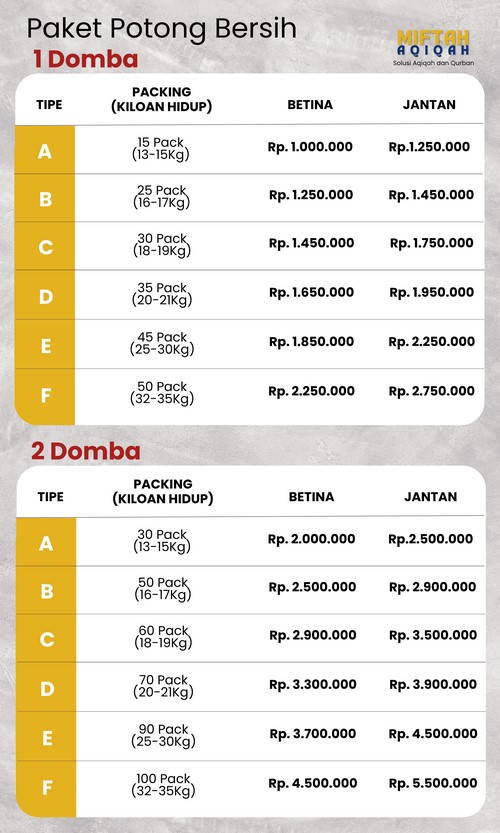 Paket Potong Bersih

MIFTAH AQIQAH
Solusi Aqiqah dan Qurban

1 Domba

| TIPE | PACKING (KILOAN HIDUP) | BETINA | JANTAN |
|---|---|---|---|
| A | 15 Pack (13-15Kg) | Rp. 1.000.000 | Rp.1.250.000 |
| B | 25 Pack (16-17Kg) | Rp. 1.250.000 | Rp. 1.450.000 |
| C | 30 Pack (18-19Kg) | Rp. 1.450.000 | Rp. 1.750.000 |
| D | 35 Pack (20-21Kg) | Rp. 1.650.000 | Rp. 1.950.000 |
| E | 45 Pack (25-30Kg) | Rp. 1.850.000 | Rp. 2.250.000 |
| F | 50 Pack (32-35Kg) | Rp. 2.250.000 | Rp. 2.750.000 |

2 Domba

| TIPE | PACKING (KILOAN HIDUP) | BETINA | JANTAN |
|---|---|---|---|
| A | 30 Pack (13-15Kg) | Rp. 2.000.000 | Rp.2.500.000 |
| B | 50 Pack (16-17Kg) | Rp. 2.500.000 | Rp. 2.900.000 |
| C | 60 Pack (18-19Kg) | Rp. 2.900.000 | Rp. 3.500.000 |
| D | 70 Pack (20-21Kg) | Rp. 3.300.000 | Rp. 3.900.000 |
| E | 90 Pack (25-30Kg) | Rp. 3.700.000 | Rp. 4.500.000 |
| F | 100 Pack (32-35Kg) | Rp. 4.500.000 | Rp. 5.500.000 |